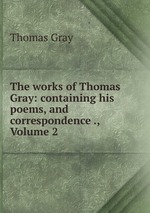 Thomas Gray

The works of Thomas Gray: containing his poems, and correspondence ., Volume 2